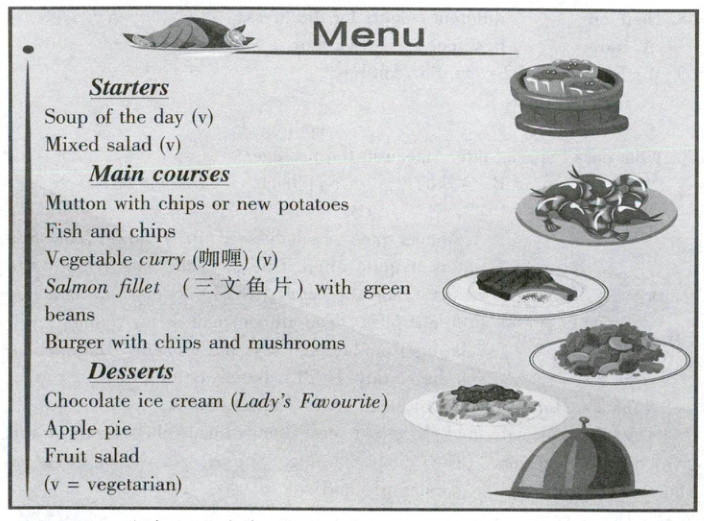 Menu

Starters
Soup of the day (v)
Mixed salad (v)

Main courses
Mutton with chips or new potatoes
Fish and chips
Vegetable curry (咖喱) (v)
Salmon fillet (三文鱼片) with green beans
Burger with chips and mushrooms

Desserts
Chocolate ice cream (Lady's Favourite)
Apple pie
Fruit salad
(v = vegetarian)